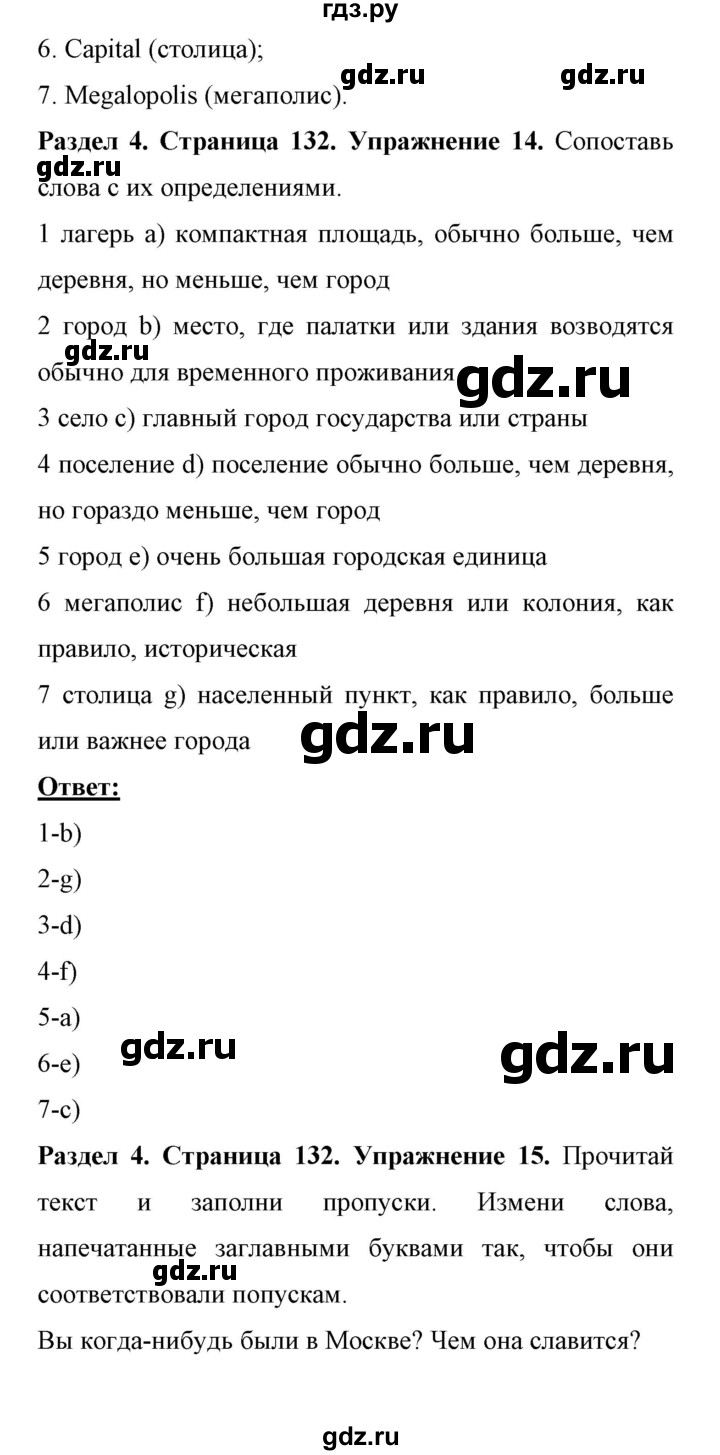 гдз.ру

6. Capital (столица);

gdz.ru gdz.ru

7. Megalopolis (мегаполис).

Раздел 4. Страница 132. Упражнение 14. Сопоставь слова с их определениями.

gdz.ru

1 лагерь a) компактная площадь, обычно больше, чем деревня, но меньше, чем город

2 город b) место, где палатки или здания возводятся обычно для временного проживания

gdz.ru gdz.ru

3 село c) главный город государства или страны

4 поселение d) поселение обычно больше, чем деревня, но гораздо меньше, чем город

5 город e) очень большая городская единица

6 мегаполис f) небольшая деревня или колония, как правило, историческая

7 столица g) населенный пункт, как правило, больше или важнее города

gdz.ru

Ответ:

1-b)

2-g)

3-d)

4-f)

5-a)

6-e)

gdz.ru gdz.ru

7-c)

Раздел 4. Страница 132. Упражнение 15. Прочитай текст и заполни пропуски. Измени слова, напечатанные заглавными буквами так, чтобы они соответствовали попускам.

gdz.ru

Вы когда-нибудь были в Москве? Чем она славится?

gdz.ru